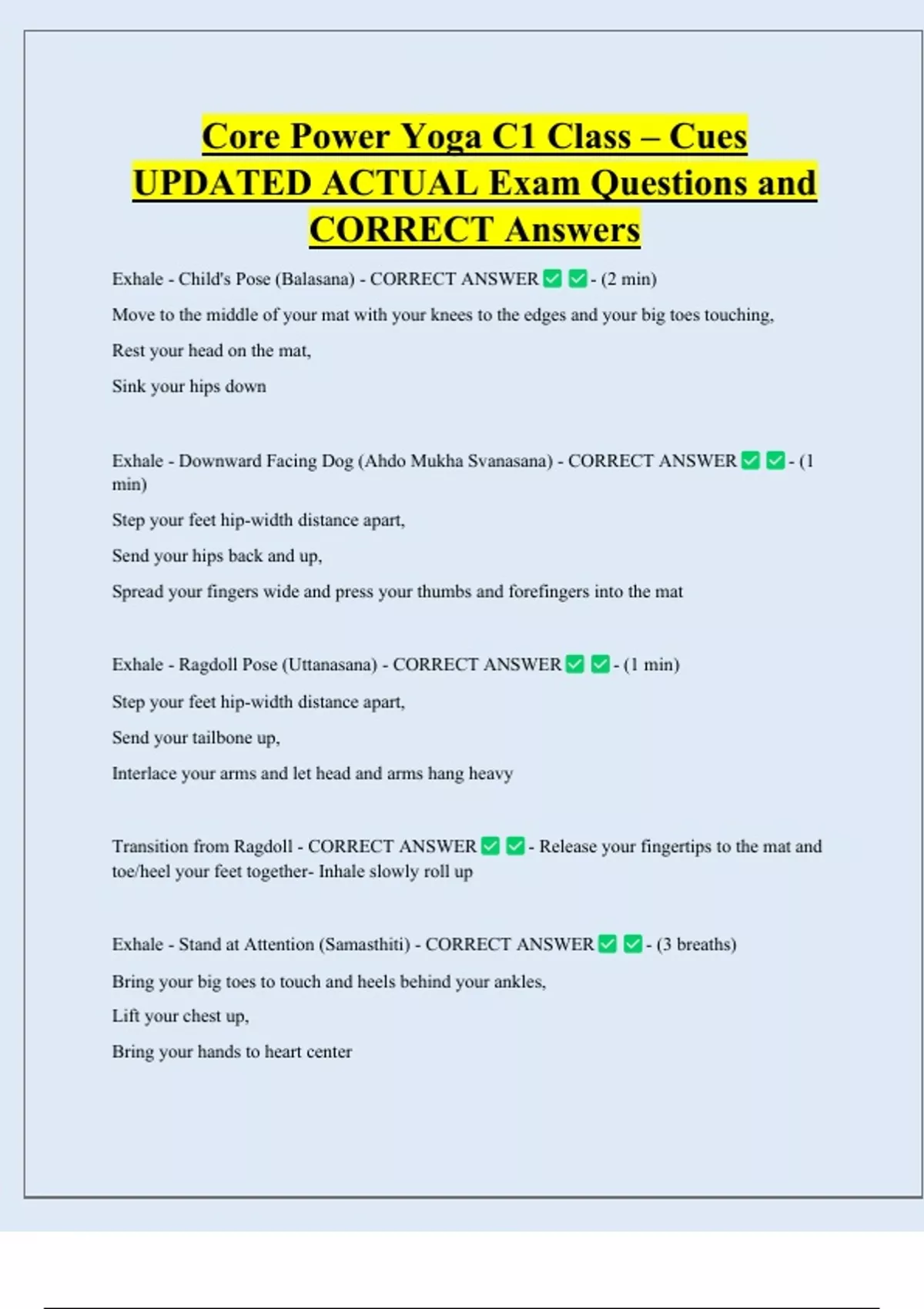 Core Power Yoga C1 Class – Cues UPDATED ACTUAL Exam Questions and CORRECT Answers

Exhale - Child's Pose (Balasana) - CORRECT ANSWER ✅ ✅ - (2 min)

Move to the middle of your mat with your knees to the edges and your big toes touching,

Rest your head on the mat,

Sink your hips down

Exhale - Downward Facing Dog (Ahdo Mukha Svanasana) - CORRECT ANSWER ✅ ✅ - (1 min)

Step your feet hip-width distance apart,

Send your hips back and up,

Spread your fingers wide and press your thumbs and forefingers into the mat

Exhale - Ragdoll Pose (Uttanasana) - CORRECT ANSWER ✅ ✅ - (1 min)

Step your feet hip-width distance apart,

Send your tailbone up,

Interlace your arms and let head and arms hang heavy

Transition from Ragdoll - CORRECT ANSWER ✅ ✅ - Release your fingertips to the mat and toe/heel your feet together- Inhale slowly roll up

Exhale - Stand at Attention (Samasthiti) - CORRECT ANSWER ✅ ✅ - (3 breaths)

Bring your big toes to touch and heels behind your ankles,

Lift your chest up,

Bring your hands to heart center